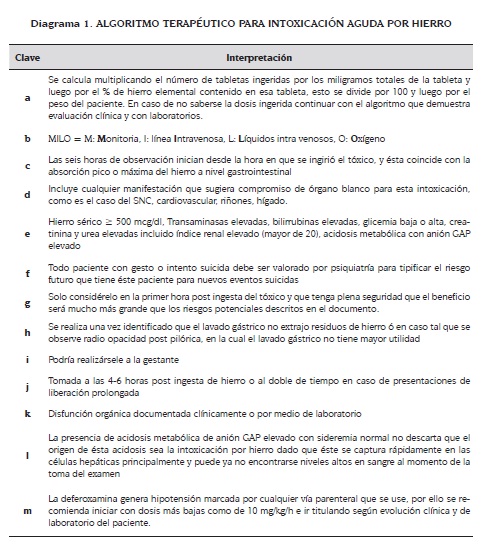 Diagrama 1. ALGORITMO TERAPÉUTICO PARA INTOXICACIÓN AGUDA POR HIERRO

| Clave | Interpretación |
|---|---|
| a | Se calcula multiplicando el número de tabletas ingeridas por los miligramos totales de la tableta y luego por el % de hierro elemental contenido en esa tableta, esto se divide por 100 y luego por el peso del paciente. En caso de no saberse la dosis ingerida continuar con el algoritmo que demuestra evaluación clínica y con laboratorios. |
| b | MILO = M: Monitoria, I: línea Intravenosa, L: Líquidos intra venosos, O: Oxígeno |
| c | Las seis horas de observación inician desde la hora en que se ingirió el tóxico, y ésta coincide con la absorción pico o máxima del hierro a nivel gastrointestinal |
| d | Incluye cualquier manifestación que sugiera compromiso de órgano blanco para esta intoxicación, como es el caso del SNC, cardiovascular, riñones, hígado. |
| e | Hierro sérico $\geq$ 500 mcg/dl, Transaminasas elevadas, bilirrubinas elevadas, glicemia baja o alta, creatinina y urea elevadas incluido índice renal elevado (mayor de 20), acidosis metabólica con anión GAP elevado |
| f | Todo paciente con gesto o intento suicida debe ser valorado por psiquiatría para tipificar el riesgo futuro que tiene éste paciente para nuevos eventos suicidas |
| g | Solo considérelo en la primer hora post ingesta del tóxico y que tenga plena seguridad que el beneficio será mucho más grande que los riesgos potenciales descritos en el documento. |
| h | Se realiza una vez identificado que el lavado gástrico no extrajo residuos de hierro ó en caso tal que se observe radio opacidad post pilórica, en la cual el lavado gástrico no tiene mayor utilidad |
| i | Podría realizársele a la gestante |
| j | Tomada a las 4-6 horas post ingesta de hierro o al doble de tiempo en caso de presentaciones de liberación prolongada |
| k | Disfunción orgánica documentada clínicamente o por medio de laboratorio |
| l | La presencia de acidosis metabólica de anión GAP elevado con sideremia normal no descarta que el origen de ésta acidosis sea la intoxicación por hierro dado que éste se captura rápidamente en las células hepáticas principalmente y puede ya no encontrarse niveles altos en sangre al momento de la toma del examen |
| m | La deferoxamina genera hipotensión marcada por cualquier vía parenteral que se use, por ello se recomienda iniciar con dosis más bajas como de 10 mg/kg/h e ir titulando según evolución clínica y de laboratorio del paciente. |